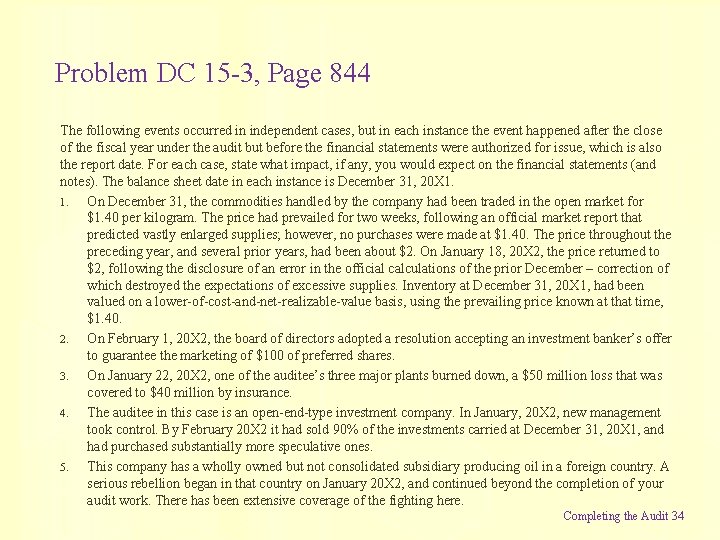 Problem DC 15-3, Page 844

The following events occurred in independent cases, but in each instance the event happened after the close of the fiscal year under the audit but before the financial statements were authorized for issue, which is also the report date. For each case, state what impact, if any, you would expect on the financial statements (and notes). The balance sheet date in each instance is December 31, 20X1.

1. On December 31, the commodities handled by the company had been traded in the open market for \$1.40 per kilogram. The price had prevailed for two weeks, following an official market report that predicted vastly enlarged supplies; however, no purchases were made at \$1.40. The price throughout the preceding year, and several prior years, had been about \$2. On January 18, 20X2, the price returned to \$2, following the disclosure of an error in the official calculations of the prior December – correction of which destroyed the expectations of excessive supplies. Inventory at December 31, 20X1, had been valued on a lower-of-cost-and-net-realizable-value basis, using the prevailing price known at that time, \$1.40.

2. On February 1, 20X2, the board of directors adopted a resolution accepting an investment banker's offer to guarantee the marketing of \$100 of preferred shares.

3. On January 22, 20X2, one of the auditee's three major plants burned down, a \$50 million loss that was covered to \$40 million by insurance.

4. The auditee in this case is an open-end-type investment company. In January, 20X2, new management took control. By February 20X2 it had sold 90% of the investments carried at December 31, 20X1, and had purchased substantially more speculative ones.

5. This company has a wholly owned but not consolidated subsidiary producing oil in a foreign country. A serious rebellion began in that country on January 20X2, and continued beyond the completion of your audit work. There has been extensive coverage of the fighting here.

Completing the Audit 34